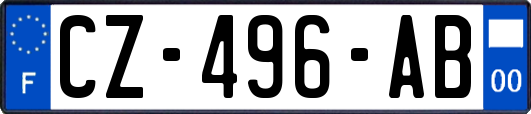 F
CZ-496-AB
00